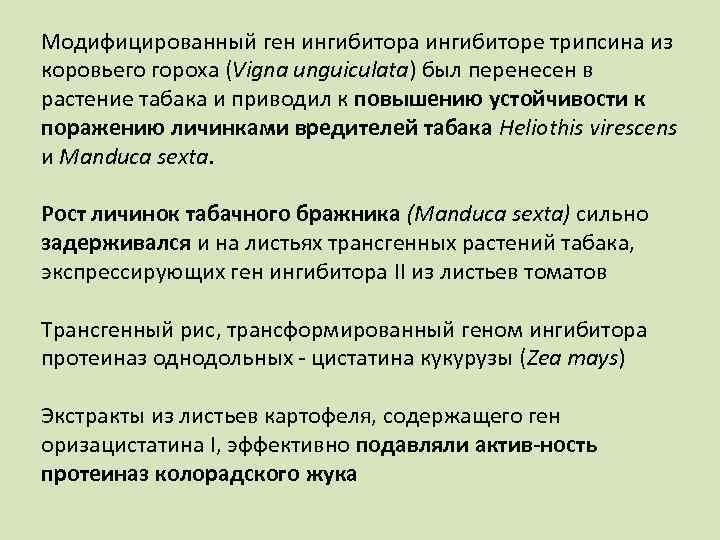 Модифицированный ген ингибитора ингибиторе трипсина из коровьего гороха (Vigna unguiculata) был перенесен в растение табака и приводил к повышению устойчивости к поражению личинками вредителей табака Heliothis virescens и Manduca sexta.

Рост личинок табачного бражника (Manduca sexta) сильно задерживался и на листьях трансгенных растений табака, экспрессирующих ген ингибитора II из листьев томатов

Трансгенный рис, трансформированный геном ингибитора протеиназ однодольных - цистатина кукурузы (Zea mays)

Экстракты из листьев картофеля, содержащего ген оризацистатина I, эффективно подавляли актив-ность протеиназ колорадского жука